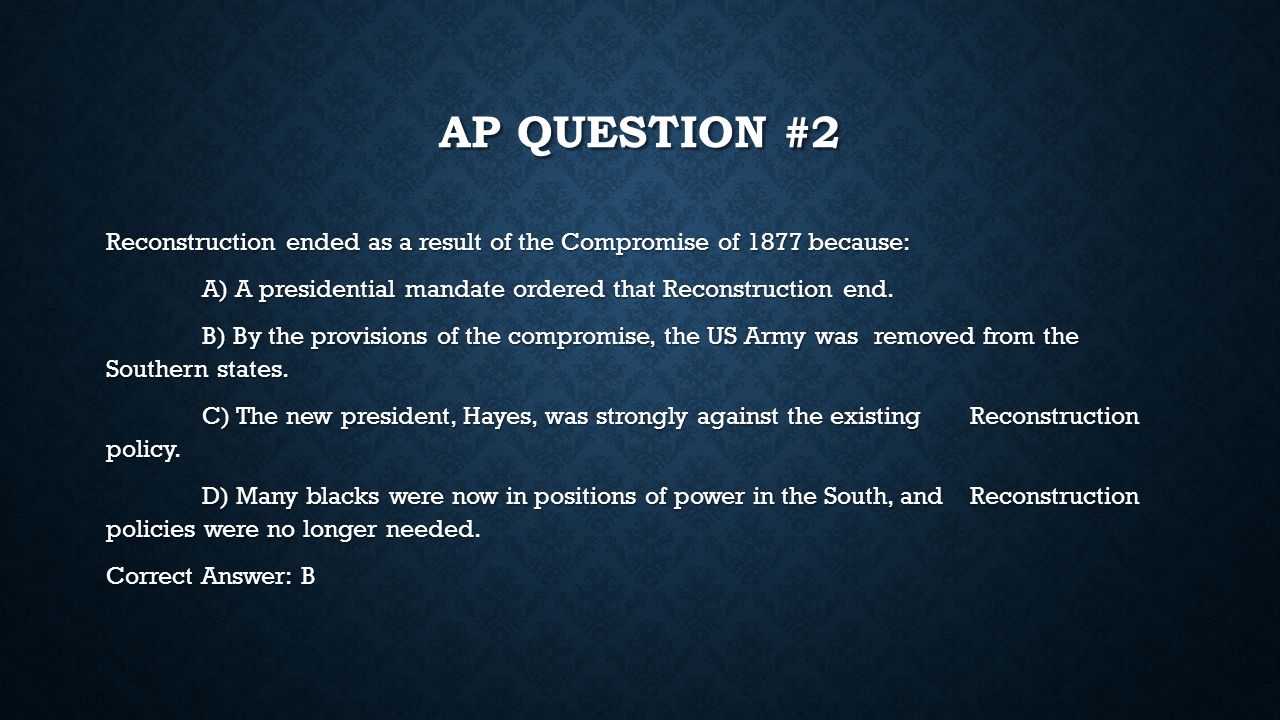 AP QUESTION #2

Reconstruction ended as a result of the Compromise of 1877 because:

A) A presidential mandate ordered that Reconstruction end.

B) By the provisions of the compromise, the US Army was removed from the Southern states.

C) The new president, Hayes, was strongly against the existing Reconstruction policy.

D) Many blacks were now in positions of power in the South, and Reconstruction policies were no longer needed.

Correct Answer: B